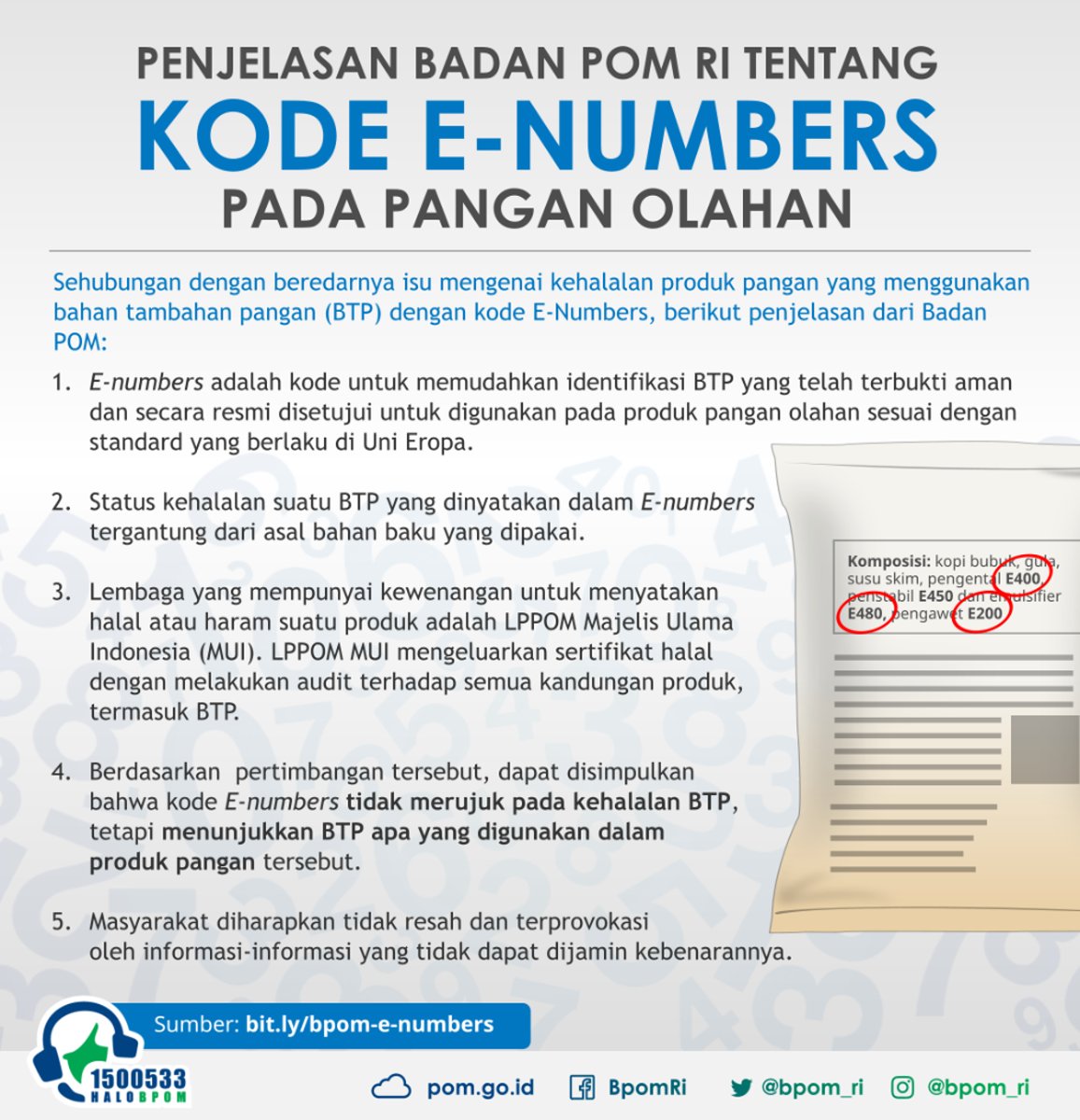 PENJELASAN BADAN POM RI TENTANG
KODE E-NUMBERS
PADA PANGAN OLAHAN

Sehubungan dengan beredarnya isu mengenai kehalalan produk pangan yang menggunakan bahan tambahan pangan (BTP) dengan kode E-Numbers, berikut penjelasan dari Badan POM:

1. E-numbers adalah kode untuk memudahkan identifikasi BTP yang telah terbukti aman dan secara resmi disetujui untuk digunakan pada produk pangan olahan sesuai dengan standard yang berlaku di Uni Eropa.

2. Status kehalalan suatu BTP yang dinyatakan dalam E-numbers tergantung dari asal bahan baku yang dipakai.

3. Lembaga yang mempunyai kewenangan untuk menyatakan halal atau haram suatu produk adalah LPPOM Majelis Ulama Indonesia (MUI). LPPOM MUI mengeluarkan sertifikat halal dengan melakukan audit terhadap semua kandungan produk, termasuk BTP.

4. Berdasarkan pertimbangan tersebut, dapat disimpulkan bahwa kode E-numbers tidak merujuk pada kehalalan BTP, tetapi menunjukkan BTP apa yang digunakan dalam produk pangan tersebut.

5. Masyarakat diharapkan tidak resah dan terprovokasi oleh informasi-informasi yang tidak dapat dijamin kebenarannya.

Komposisi: kopi bubuk, gula, susu skim, pengental E400, penstabil E450 dan emulsifier E480, pengawet E200

Sumber: bit.ly/bpom-e-numbers

1500533
HALOBPOM

pom.go.id BpomRi @bpom_ri @bpom_ri